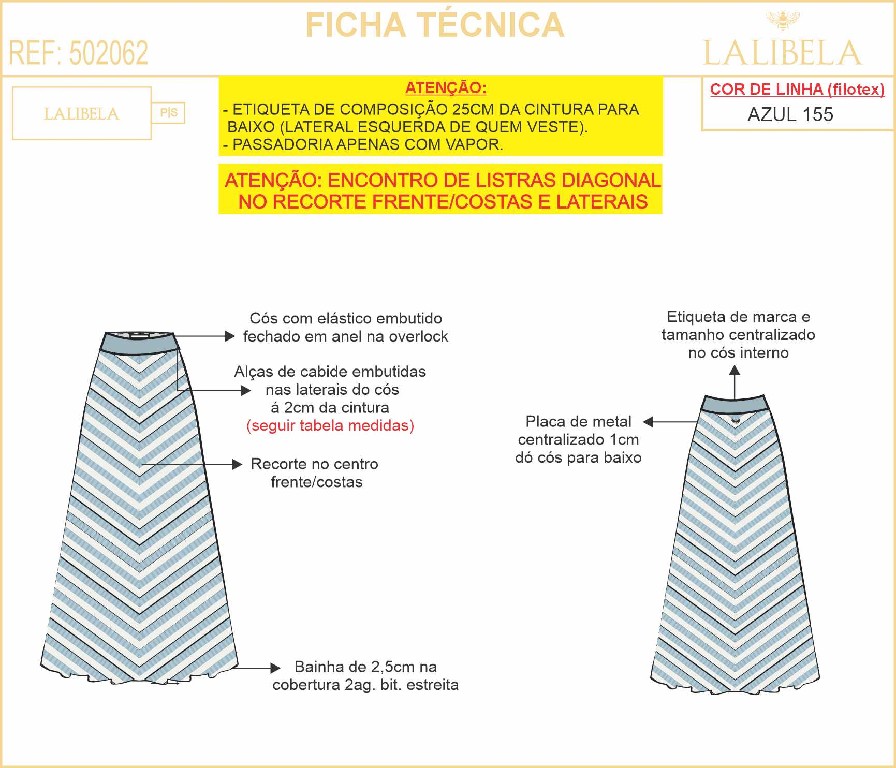 FICHA TÉCNICA

REF: 502062

LALIBELA

LALIBELA P|S

ATENÇÃO:
- ETIQUETA DE COMPOSIÇÃO 25CM DA CINTURA PARA BAIXO (LATERAL ESQUERDA DE QUEM VESTE).
- PASSADORIA APENAS COM VAPOR.

COR DE LINHA (filotex)
AZUL 155

ATENÇÃO: ENCONTRO DE LISTRAS DIAGONAL NO RECORTE FRENTE/COSTAS E LATERAIS

Cós com elástico embutido fechado em anel na overlock

Alças de cabide embutidas nas laterais do cós á 2cm da cintura (seguir tabela medidas)

Recorte no centro frente/costas

Bainha de 2,5cm na cobertura 2ag. bit. estreita

Etiqueta de marca e tamanho centralizado no cós interno

Placa de metal centralizado 1cm dó cós para baixo